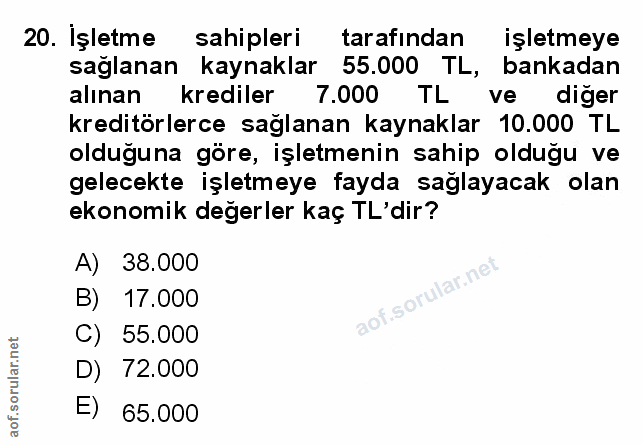 20. İşletme sahipleri tarafından işletmeye sağlanan kaynaklar 55.000 TL, bankadan alınan krediler 7.000 TL ve diğer kreditörlerce sağlanan kaynaklar 10.000 TL olduğuna göre, işletmenin sahip olduğu ve gelecekte işletmeye fayda sağlayacak olan ekonomik değerler kaç TL'dir?

A) 38.000
B) 17.000
C) 55.000
D) 72.000
E) 65.000

aof.sorular.net